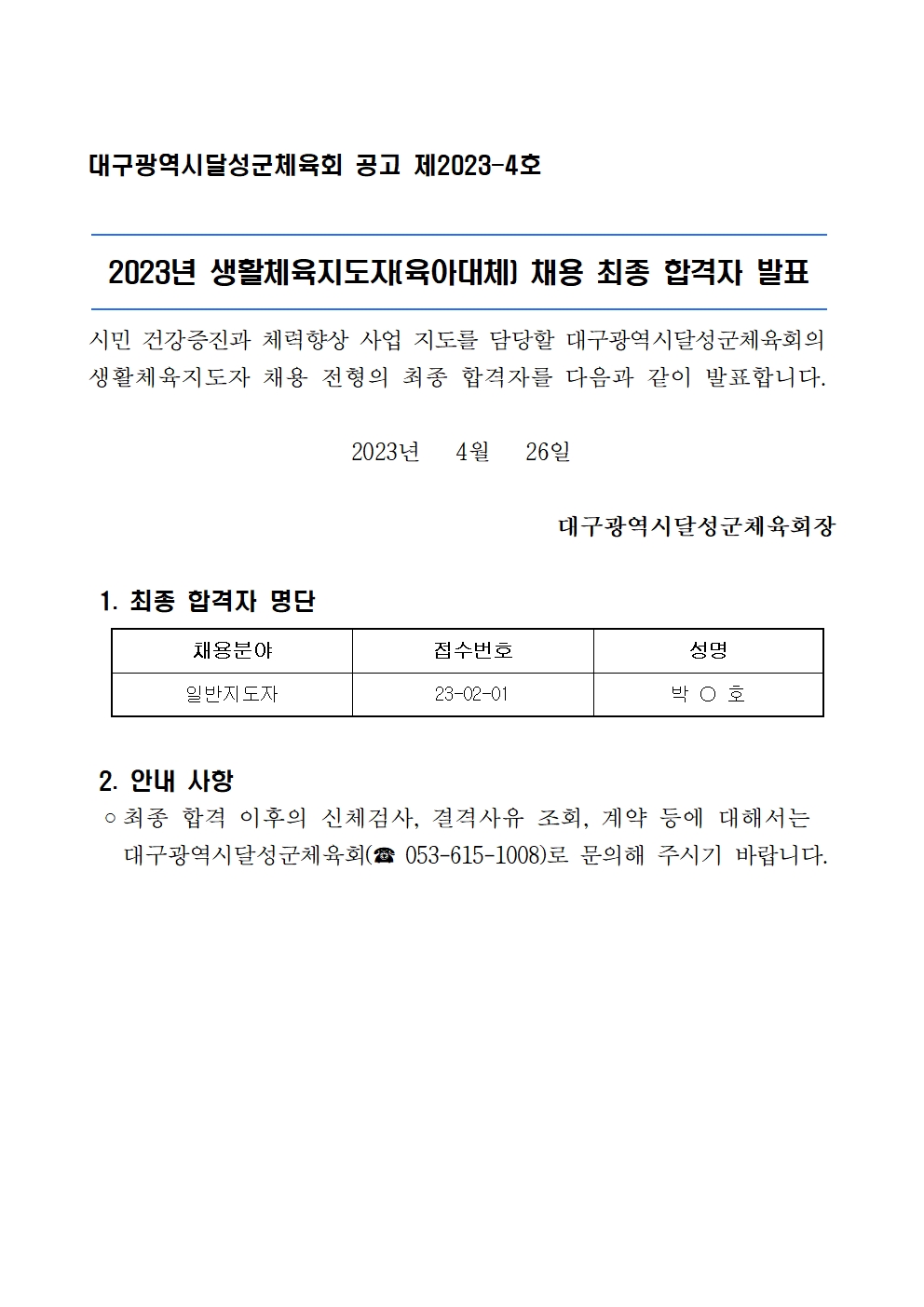 대구광역시달성군체육회 공고 제2023-4호

2023년 생활체육지도자(육아대체) 채용 최종 합격자 발표

시민 건강증진과 체력향상 사업 지도를 담당할 대구광역시달성군체육회의 생활체육지도자 채용 전형의 최종 합격자를 다음과 같이 발표합니다.

2023년 4월 26일

대구광역시달성군체육회장

1. 최종 합격자 명단

| 채용분야 | 접수번호 | 성명 |
|---|---|---|
| 일반지도자 | 23-02-01 | 박 ○ 호 |

2. 안내 사항
○ 최종 합격 이후의 신체검사, 결격사유 조회, 계약 등에 대해서는 대구광역시달성군체육회(☎ 053-615-1008)로 문의해 주시기 바랍니다.